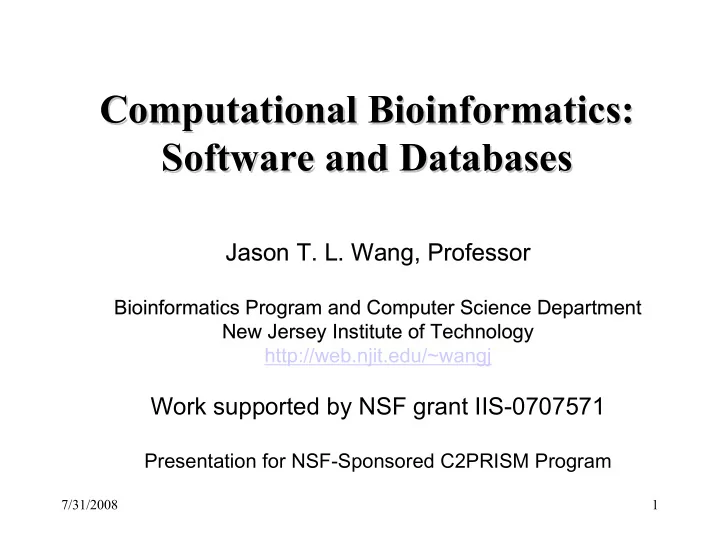 Computational Bioinformatics: Software and Databases

Jason T. L. Wang, Professor

Bioinformatics Program and Computer Science Department
New Jersey Institute of Technology
http://web.njit.edu/~wangj

Work supported by NSF grant IIS-0707571

Presentation for NSF-Sponsored C2PRISM Program

7/31/2008

1